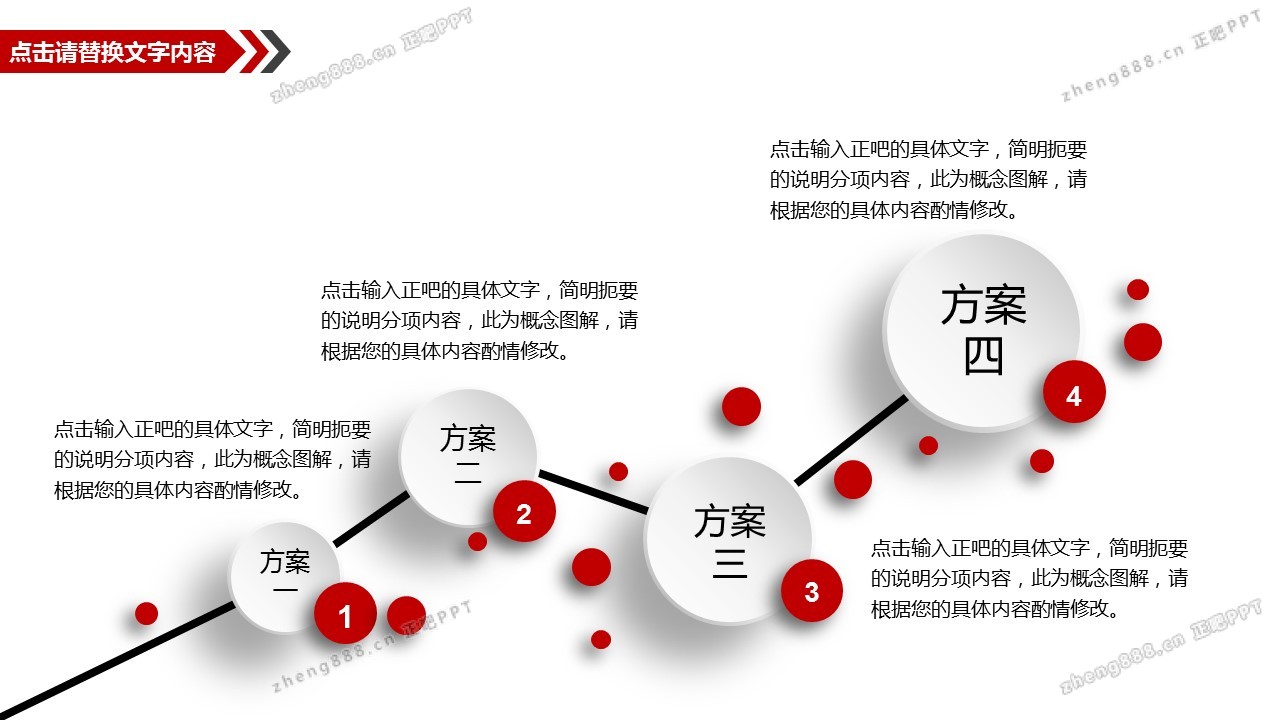 点击请替换文字内容

点击输入正吧的具体文字，简明扼要的说明分项内容，此为概念图解，请根据您的具体内容酌情修改。

点击输入正吧的具体文字，简明扼要的说明分项内容，此为概念图解，请根据您的具体内容酌情修改。

方案四

4

点击输入正吧的具体文字，简明扼要的说明分项内容，此为概念图解，请根据您的具体内容酌情修改。

方案二

2

方案三

3

点击输入正吧的具体文字，简明扼要的说明分项内容，此为概念图解，请根据您的具体内容酌情修改。

方案一

1

zheng888.cn 正吧PPT